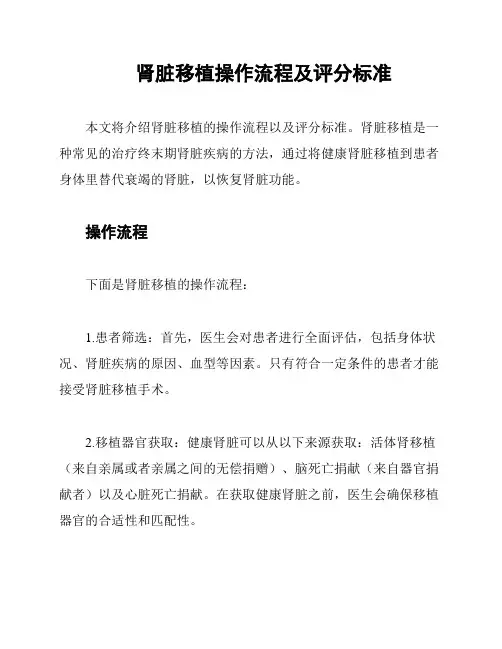 肾脏移植操作流程及评分标准

本文将介绍肾脏移植的操作流程以及评分标准。肾脏移植是一种常见的治疗终末期肾脏疾病的方法，通过将健康肾脏移植到患者身体里替代衰竭的肾脏，以恢复肾脏功能。

操作流程

下面是肾脏移植的操作流程：

1.患者筛选：首先，医生会对患者进行全面评估，包括身体状况、肾脏疾病的原因、血型等因素。只有符合一定条件的患者才能接受肾脏移植手术。

2.移植器官获取：健康肾脏可以从以下来源获取：活体肾移植（来自亲属或者亲属之间的无偿捐赠）、脑死亡捐献（来自器官捐献者）以及心脏死亡捐献。在获取健康肾脏之前，医生会确保移植器官的合适性和匹配性。